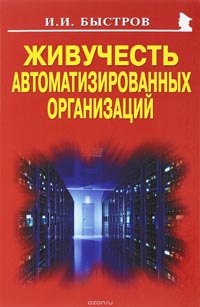 И.И. БЫСТРОВ

ЖИВУЧЕСТЬ АВТОМАТИЗИРОВАННЫХ ОРГАНИЗАЦИЙ

ozon.ru